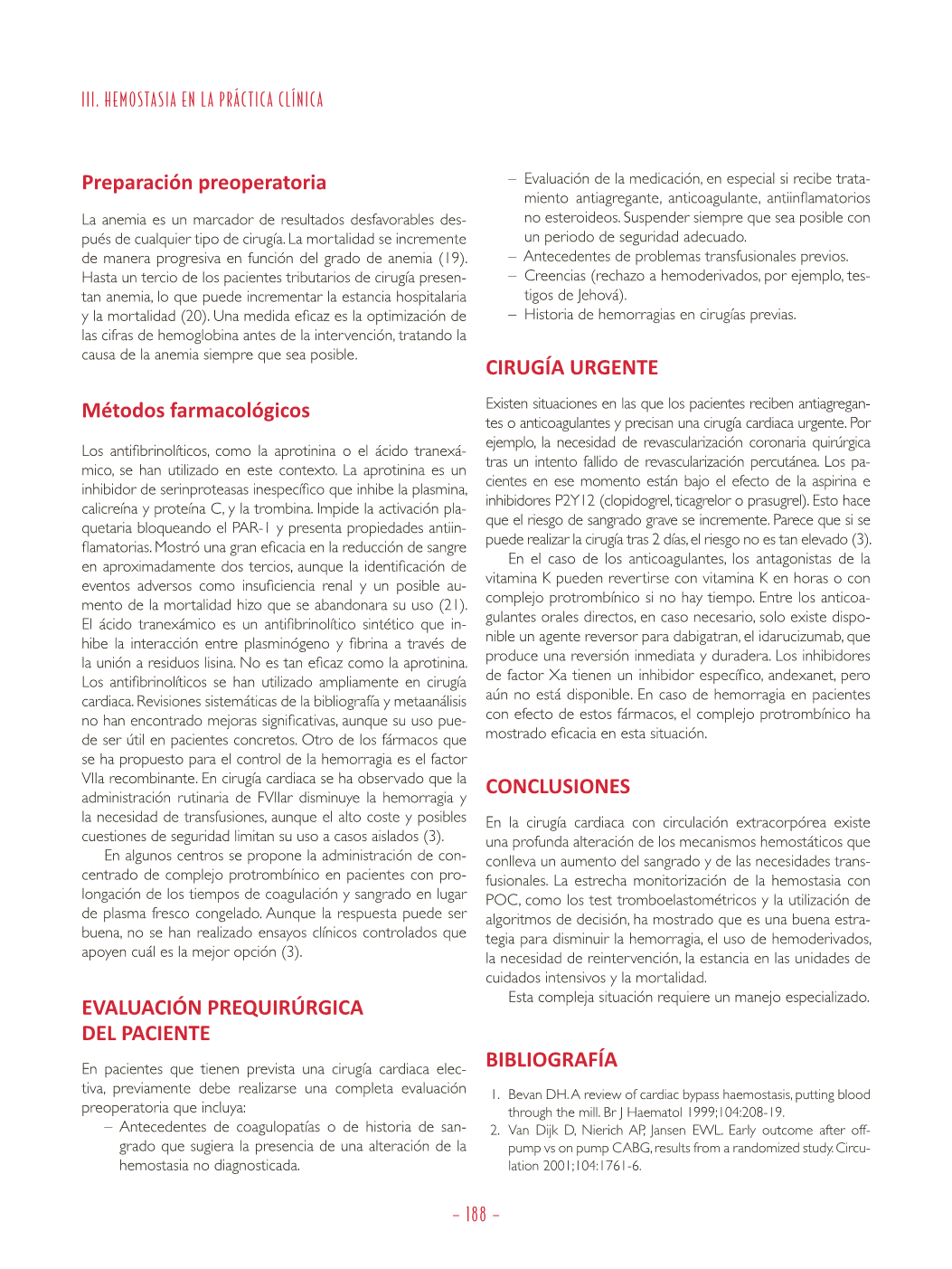 III. HEMOSTASIA EN LA PRÁCTICA CLÍNICA

Preparación preoperatoria

La anemia es un marcador de resultados desfavorables después de cualquier tipo de cirugía. La mortalidad se incremente de manera progresiva en función del grado de anemia (19). Hasta un tercio de los pacientes tributarios de cirugía presentan anemia, lo que puede incrementar la estancia hospitalaria y la mortalidad (20). Una medida eficaz es la optimización de las cifras de hemoglobina antes de la intervención, tratando la causa de la anemia siempre que sea posible.

Métodos farmacológicos

Los antifibrinolíticos, como la aprotinina o el ácido tranexámico, se han utilizado en este contexto. La aprotinina es un inhibidor de serinproteasas inespecífico que inhibe la plasmina, calicreína y proteína C, y la trombina. Impide la activación plaquetaria bloqueando el PAR-1 y presenta propiedades antiinflamatorias. Mostró una gran eficacia en la reducción de sangre en aproximadamente dos tercios, aunque la identificación de eventos adversos como insuficiencia renal y un posible aumento de la mortalidad hizo que se abandonara su uso (21). El ácido tranexámico es un antifibrinolítico sintético que inhibe la interacción entre plasminógeno y fibrina a través de la unión a residuos lisina. No es tan eficaz como la aprotinina. Los antifibrinolíticos se han utilizado ampliamente en cirugía cardiaca. Revisiones sistemáticas de la bibliografía y metaanálisis no han encontrado mejoras significativas, aunque su uso puede ser útil en pacientes concretos. Otro de los fármacos que se ha propuesto para el control de la hemorragia es el factor VIIa recombinante. En cirugía cardiaca se ha observado que la administración rutinaria de FVIIar disminuye la hemorragia y la necesidad de transfusiones, aunque el alto coste y posibles cuestiones de seguridad limitan su uso a casos aislados (3).

En algunos centros se propone la administración de concentrado de complejo protrombínico en pacientes con prolongación de los tiempos de coagulación y sangrado en lugar de plasma fresco congelado. Aunque la respuesta puede ser buena, no se han realizado ensayos clínicos controlados que apoyen cuál es la mejor opción (3).

EVALUACIÓN PREQUIRÚRGICA DEL PACIENTE

En pacientes que tienen prevista una cirugía cardiaca electiva, previamente debe realizarse una completa evaluación preoperatoria que incluya:
– Antecedentes de coagulopatías o de historia de sangrado que sugiera la presencia de una alteración de la hemostasia no diagnosticada.
– Evaluación de la medicación, en especial si recibe tratamiento antiagregante, anticoagulante, antiinflamatorios no esteroideos. Suspender siempre que sea posible con un periodo de seguridad adecuado.
– Antecedentes de problemas transfusionales previos.
– Creencias (rechazo a hemoderivados, por ejemplo, testigos de Jehová).
– Historia de hemorragias en cirugías previas.

CIRUGÍA URGENTE

Existen situaciones en las que los pacientes reciben antiagregantes o anticoagulantes y precisan una cirugía cardiaca urgente. Por ejemplo, la necesidad de revascularización coronaria quirúrgica tras un intento fallido de revascularización percutánea. Los pacientes en ese momento están bajo el efecto de la aspirina e inhibidores P2Y12 (clopidogrel, ticagrelor o prasugrel). Esto hace que el riesgo de sangrado grave se incremente. Parece que si se puede realizar la cirugía tras 2 días, el riesgo no es tan elevado (3).

En el caso de los anticoagulantes, los antagonistas de la vitamina K pueden revertirse con vitamina K en horas o con complejo protrombínico si no hay tiempo. Entre los anticoagulantes orales directos, en caso necesario, solo existe disponible un agente reversor para dabigatran, el idarucizumab, que produce una reversión inmediata y duradera. Los inhibidores de factor Xa tienen un inhibidor específico, andexanet, pero aún no está disponible. En caso de hemorragia en pacientes con efecto de estos fármacos, el complejo protrombínico ha mostrado eficacia en esta situación.

CONCLUSIONES

En la cirugía cardiaca con circulación extracorpórea existe una profunda alteración de los mecanismos hemostáticos que conlleva un aumento del sangrado y de las necesidades transfusionales. La estrecha monitorización de la hemostasia con POC, como los test tromboelastométricos y la utilización de algoritmos de decisión, ha mostrado que es una buena estrategia para disminuir la hemorragia, el uso de hemoderivados, la necesidad de reintervención, la estancia en las unidades de cuidados intensivos y la mortalidad.

Esta compleja situación requiere un manejo especializado.

BIBLIOGRAFÍA

1. Bevan DH. A review of cardiac bypass haemostasis, putting blood through the mill. Br J Haematol 1999;104:208-19.
2. Van Dijk D, Nierich AP, Jansen EWL. Early outcome after off-pump vs on pump CABG, results from a randomized study. Circulation 2001;104:1761-6.

– 188 –